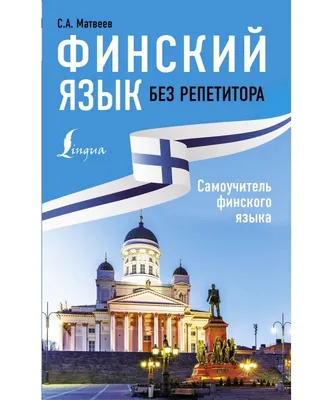 С.А. Матвеев

ФИНСКИЙ ЯЗЫК БЕЗ РЕПЕТИТОРА

Lingua

Самоучитель финского языка